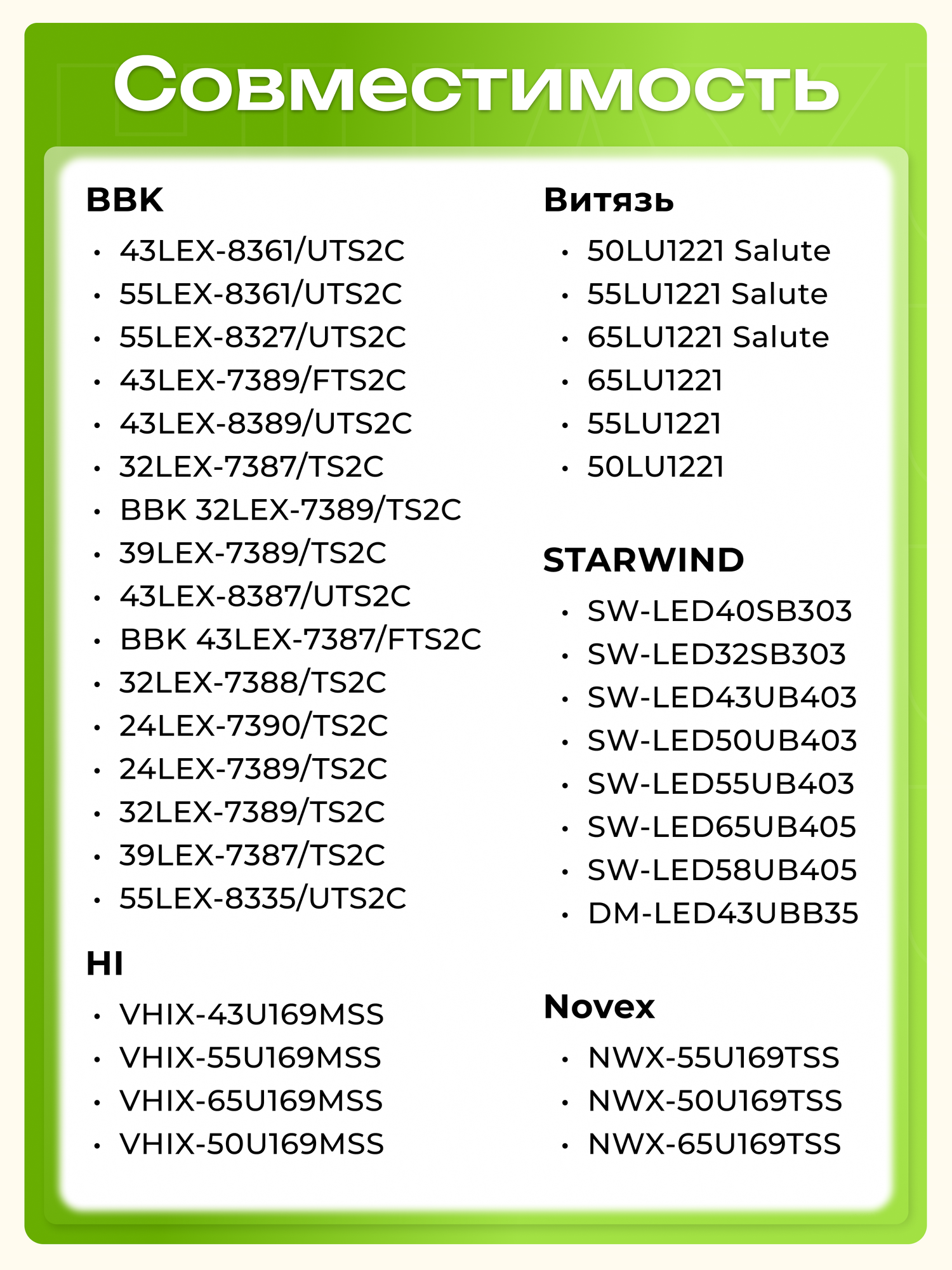 Совместимость

BBK
• 43LEX-8361/UTS2C
• 55LEX-8361/UTS2C
• 55LEX-8327/UTS2C
• 43LEX-7389/FTS2C
• 43LEX-8389/UTS2C
• 32LEX-7387/TS2C
• BBK 32LEX-7389/TS2C
• 39LEX-7389/TS2C
• 43LEX-8387/UTS2C
• BBK 43LEX-7387/FTS2C
• 32LEX-7388/TS2C
• 24LEX-7390/TS2C
• 24LEX-7389/TS2C
• 32LEX-7389/TS2C
• 39LEX-7387/TS2C
• 55LEX-8335/UTS2C

HI
• VHIX-43U169MSS
• VHIX-55U169MSS
• VHIX-65U169MSS
• VHIX-50U169MSS

Витязь
• 50LU1221 Salute
• 55LU1221 Salute
• 65LU1221 Salute
• 65LU1221
• 55LU1221
• 50LU1221

STARWIND
• SW-LED40SB303
• SW-LED32SB303
• SW-LED43UB403
• SW-LED50UB403
• SW-LED55UB403
• SW-LED65UB405
• SW-LED58UB405
• DM-LED43UBB35

Novex
• NWX-55U169TSS
• NWX-50U169TSS
• NWX-65U169TSS